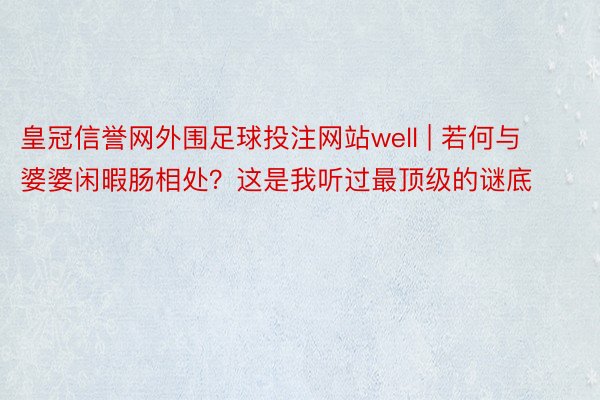 皇冠信誉网外围足球投注网站well | 若何与婆婆闲暇肠相处？这是我听过最顶级的谜底